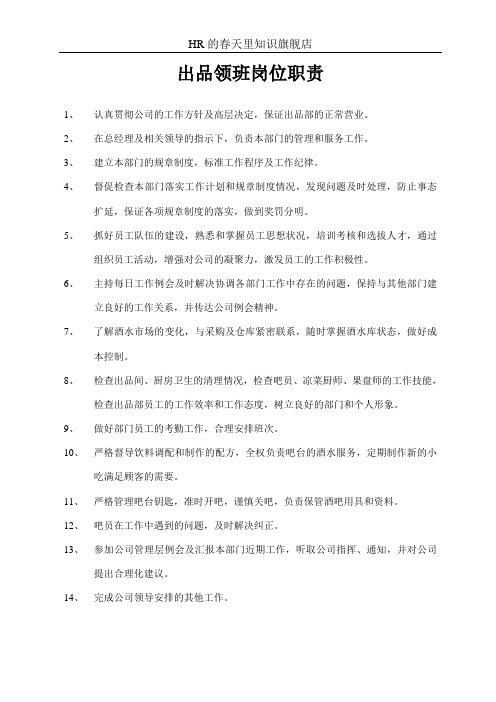 HR的春天里知识旗舰店

出品领班岗位职责

1、 认真贯彻公司的工作方针及高层决定，保证出品部的正常营业。

2、 在总经理及相关领导的指示下，负责本部门的管理和服务工作。

3、 建立本部门的规章制度，标准工作程序及工作纪律。

4、 督促检查本部门落实工作计划和规章制度情况，发现问题及时处理，防止事态扩延，保证各项规章制度的落实，做到奖罚分明。

5、 抓好员工队伍的建设，熟悉和掌握员工思想状况，培训考核和选拔人才，通过组织员工活动，增强对公司的凝聚力，激发员工的工作积极性。

6、 主持每日工作例会及时解决协调各部门工作中存在的问题，保持与其他部门建立良好的工作关系，并传达公司例会精神。

7、 了解酒水市场的变化，与采购及仓库紧密联系，随时掌握酒水库状态，做好成本控制。

8、 检查出品间、厨房卫生的清理情况，检查吧员、凉菜厨师、果盘师的工作技能，检查出品部员工的工作效率和工作态度，树立良好的部门和个人形象。

9、 做好部门员工的考勤工作，合理安排班次。

10、 严格督导饮料调配和制作的配方，全权负责吧台的酒水服务，定期制作新的小吃满足顾客的需要。

11、 严格管理吧台钥匙，准时开吧，谨慎关吧，负责保管酒吧用具和资料。

12、 吧员在工作中遇到的问题，及时解决纠正。

13、 参加公司管理层例会及汇报本部门近期工作，听取公司指挥、通知，并对公司提出合理化建议。

14、 完成公司领导安排的其他工作。